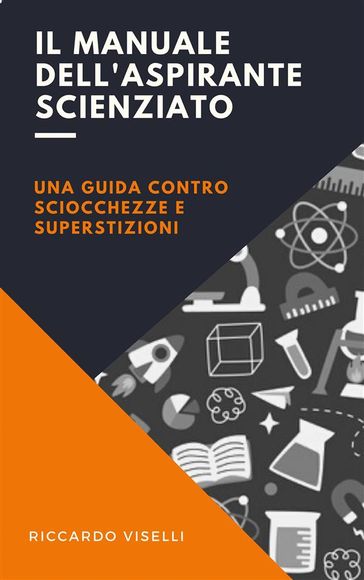 IL MANUALE DELL'ASPIRANTE SCIENZIATO

UNA GUIDA CONTRO SCIOCCHEZZE E SUPERSTIZIONI

RICCARDO VISELLI